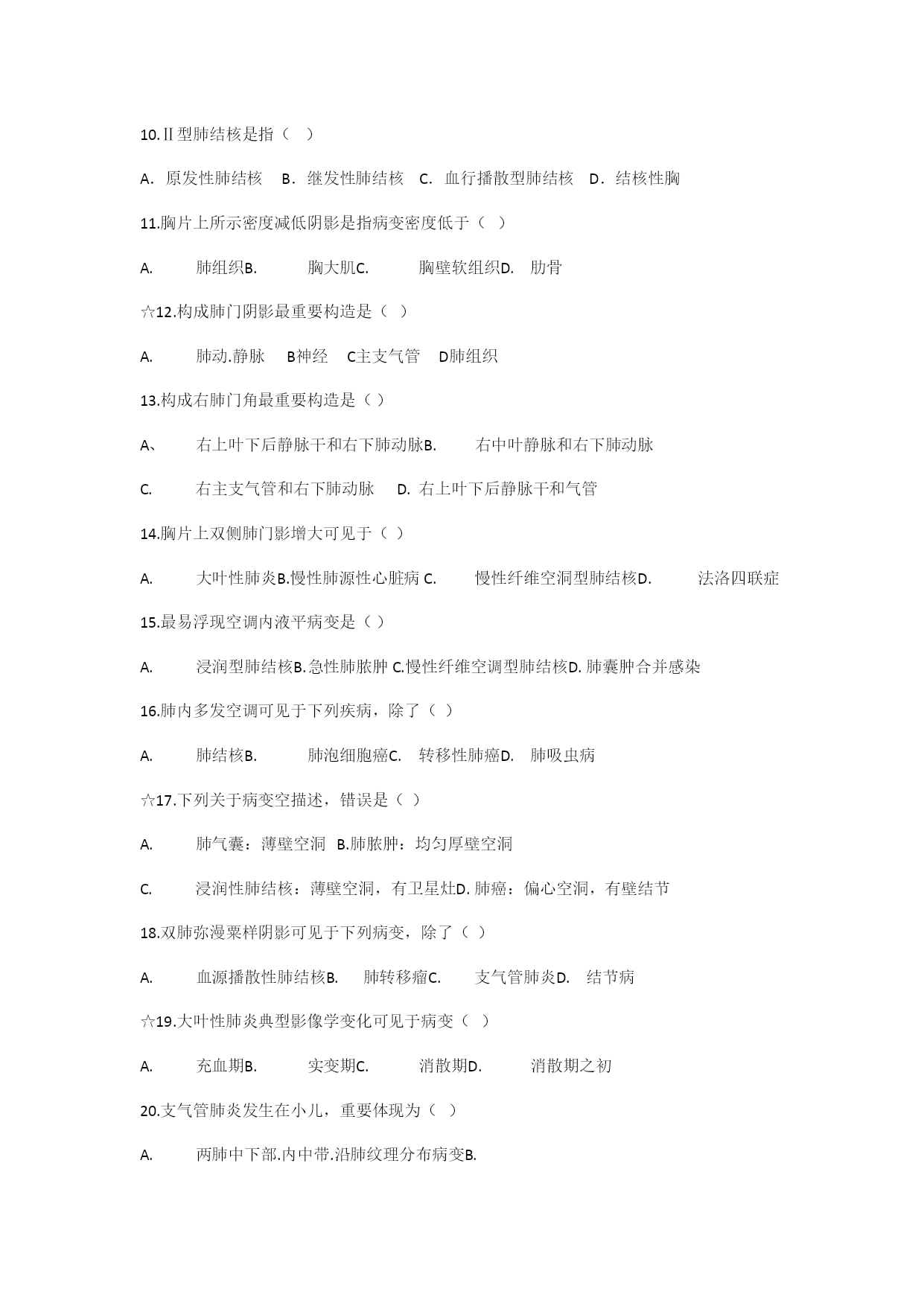 10.Ⅱ型肺结核是指（　）

A．原发性肺结核　B．继发性肺结核　C．血行播散型肺结核　D．结核性胸

11.胸片上所示密度减低阴影是指病变密度低于（ ）

A.　肺组织B.　胸大肌C.　胸壁软组织D.　肋骨

☆12.构成肺门阴影最重要构造是（ ）

A.　肺动.静脉　B神经　C主支气管　D肺组织

13.构成右肺门角最重要构造是（ ）

A、　右上叶下后静脉干和右下肺动脉B.　右中叶静脉和右下肺动脉

C.　右主支气管和右下肺动脉　D. 右上叶下后静脉干和气管

14.胸片上双侧肺门影增大可见于（ ）

A.　大叶性肺炎B.慢性肺源性心脏病 C.　慢性纤维空洞型肺结核D.　法洛四联症

15.最易浮现空调内液平病变是（ ）

A.　浸润型肺结核B.急性肺脓肿 C.慢性纤维空调型肺结核D. 肺囊肿合并感染

16.肺内多发空调可见于下列疾病，除了（ ）

A.　肺结核B.　肺泡细胞癌C.　转移性肺癌D.　肺吸虫病

☆17.下列关于病变空描述，错误是（ ）

A.　肺气囊：薄壁空洞　B.肺脓肿：均匀厚壁空洞

C.　浸润性肺结核：薄壁空洞，有卫星灶D. 肺癌：偏心空洞，有壁结节

18.双肺弥漫粟样阴影可见于下列病变，除了（ ）

A.　血源播散性肺结核B.　肺转移瘤C.　支气管肺炎D.　结节病

☆19.大叶性肺炎典型影像学变化可见于病变（ ）

A.　充血期B.　实变期C.　消散期D.　消散期之初

20.支气管肺炎发生在小儿，重要体现为（ ）

A.　两肺中下部.内中带.沿肺纹理分布病变B.